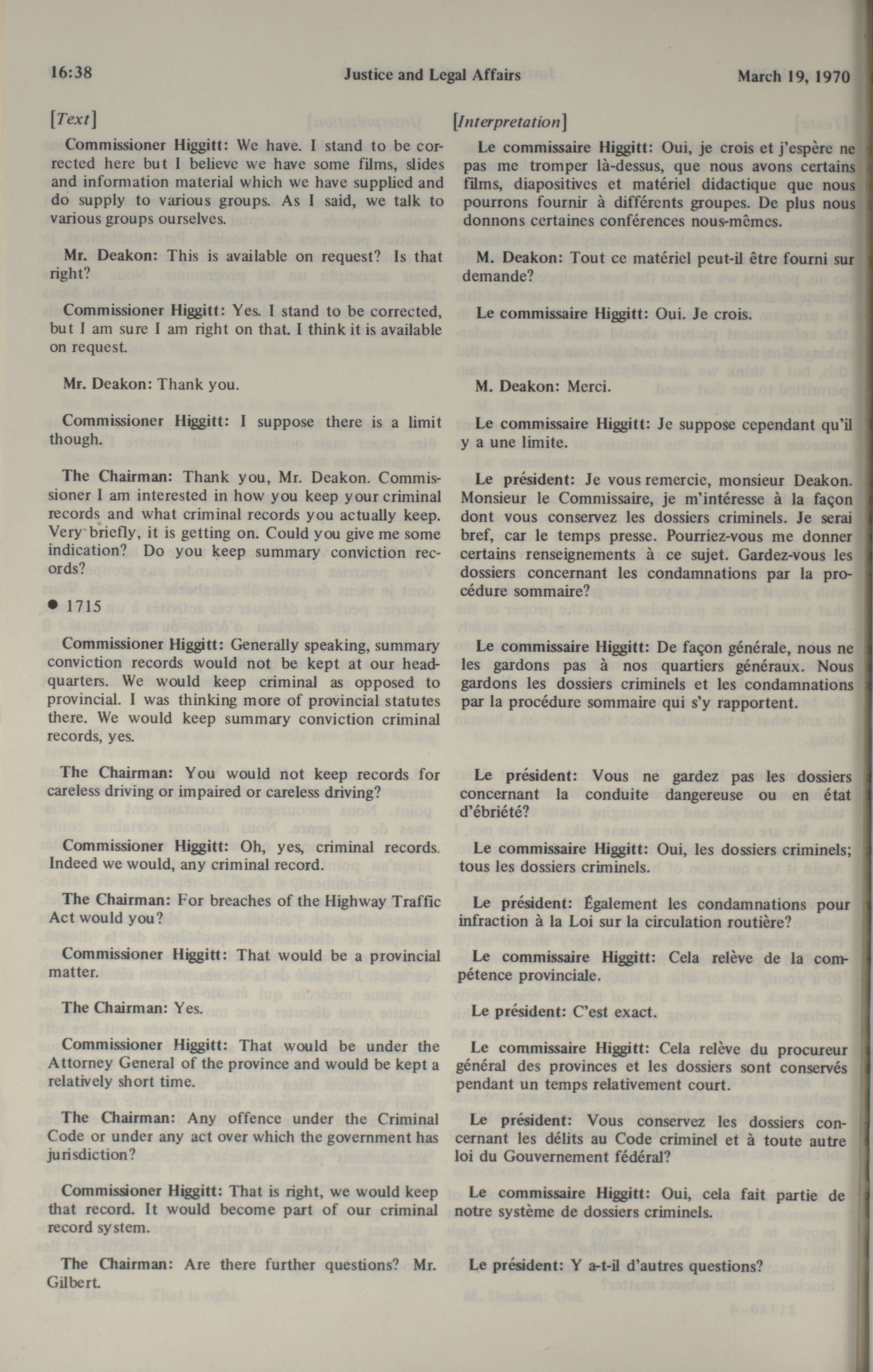 16:38 Justice and Legal Affairs March 19, 1970

[Text]

Commissioner Higgitt: We have. I stand to be corrected here but I believe we have some films, slides and information material which we have supplied and do supply to various groups. As I said, we talk to various groups ourselves.

Mr. Deakon: This is available on request? Is that right?

Commissioner Higgitt: Yes. I stand to be corrected, but I am sure I am right on that. I think it is available on request.

Mr. Deakon: Thank you.

Commissioner Higgitt: I suppose there is a limit though.

The Chairman: Thank you, Mr. Deakon. Commissioner I am interested in how you keep your criminal records and what criminal records you actually keep. Very briefly, it is getting on. Could you give me some indication? Do you keep summary conviction records?

● 1715

Commissioner Higgitt: Generally speaking, summary conviction records would not be kept at our headquarters. We would keep criminal as opposed to provincial. I was thinking more of provincial statutes there. We would keep summary conviction criminal records, yes.

The Chairman: You would not keep records for careless driving or impaired or careless driving?

Commissioner Higgitt: Oh, yes, criminal records. Indeed we would, any criminal record.

The Chairman: For breaches of the Highway Traffic Act would you?

Commissioner Higgitt: That would be a provincial matter.

The Chairman: Yes.

Commissioner Higgitt: That would be under the Attorney General of the province and would be kept a relatively short time.

The Chairman: Any offence under the Criminal Code or under any act over which the government has jurisdiction?

Commissioner Higgitt: That is right, we would keep that record. It would become part of our criminal record system.

The Chairman: Are there further questions? Mr. Gilbert.

[Interpretation]

Le commissaire Higgitt: Oui, je crois et j'espère ne pas me tromper là-dessus, que nous avons certains films, diapositives et matériel didactique que nous pourrons fournir à différents groupes. De plus nous donnons certaines conférences nous-mêmes.

M. Deakon: Tout ce matériel peut-il être fourni sur demande?

Le commissaire Higgitt: Oui. Je crois.

M. Deakon: Merci.

Le commissaire Higgitt: Je suppose cependant qu'il y a une limite.

Le président: Je vous remercie, monsieur Deakon. Monsieur le Commissaire, je m'intéresse à la façon dont vous conservez les dossiers criminels. Je serai bref, car le temps presse. Pourriez-vous me donner certains renseignements à ce sujet. Gardez-vous les dossiers concernant les condamnations par la procédure sommaire?

Le commissaire Higgitt: De façon générale, nous ne les gardons pas à nos quartiers généraux. Nous gardons les dossiers criminels et les condamnations par la procédure sommaire qui s'y rapportent.

Le président: Vous ne gardez pas les dossiers concernant la conduite dangereuse ou en état d'ébriété?

Le commissaire Higgitt: Oui, les dossiers criminels; tous les dossiers criminels.

Le président: Également les condamnations pour infraction à la Loi sur la circulation routière?

Le commissaire Higgitt: Cela relève de la compétence provinciale.

Le président: C'est exact.

Le commissaire Higgitt: Cela relève du procureur général des provinces et les dossiers sont conservés pendant un temps relativement court.

Le président: Vous conservez les dossiers concernant les délits au Code criminel et à toute autre loi du Gouvernement fédéral?

Le commissaire Higgitt: Oui, cela fait partie de notre système de dossiers criminels.

Le président: Y a-t-il d'autres questions?